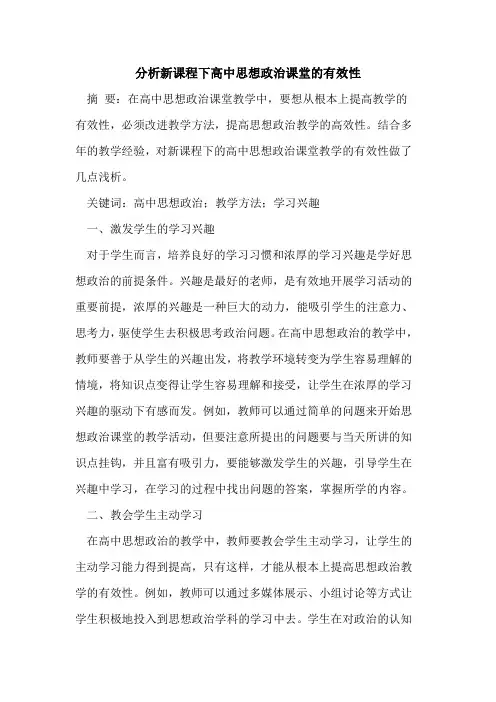 分析新课程下高中思想政治课堂的有效性

摘 要：在高中思想政治课堂教学中，要想从根本上提高教学的有效性，必须改进教学方法，提高思想政治教学的高效性。结合多年的教学经验，对新课程下的高中思想政治课堂教学的有效性做了几点浅析。

关键词：高中思想政治；教学方法；学习兴趣

一、激发学生的学习兴趣

对于学生而言，培养良好的学习习惯和浓厚的学习兴趣是学好思想政治的前提条件。兴趣是最好的老师，是有效地开展学习活动的重要前提，浓厚的兴趣是一种巨大的动力，能吸引学生的注意力、思考力，驱使学生去积极思考政治问题。在高中思想政治的教学中，教师要善于从学生的兴趣出发，将教学环境转变为学生容易理解的情境，将知识点变得让学生容易理解和接受，让学生在浓厚的学习兴趣的驱动下有感而发。例如，教师可以通过简单的问题来开始思想政治课堂的教学活动，但要注意所提出的问题要与当天所讲的知识点挂钩，并且富有吸引力，要能够激发学生的兴趣，引导学生在兴趣中学习，在学习的过程中找出问题的答案，掌握所学的内容。

二、教会学生主动学习

在高中思想政治的教学中，教师要教会学生主动学习，让学生的主动学习能力得到提高，只有这样，才能从根本上提高思想政治教学的有效性。例如，教师可以通过多媒体展示、小组讨论等方式让学生积极地投入到思想政治学科的学习中去。学生在对政治的认知